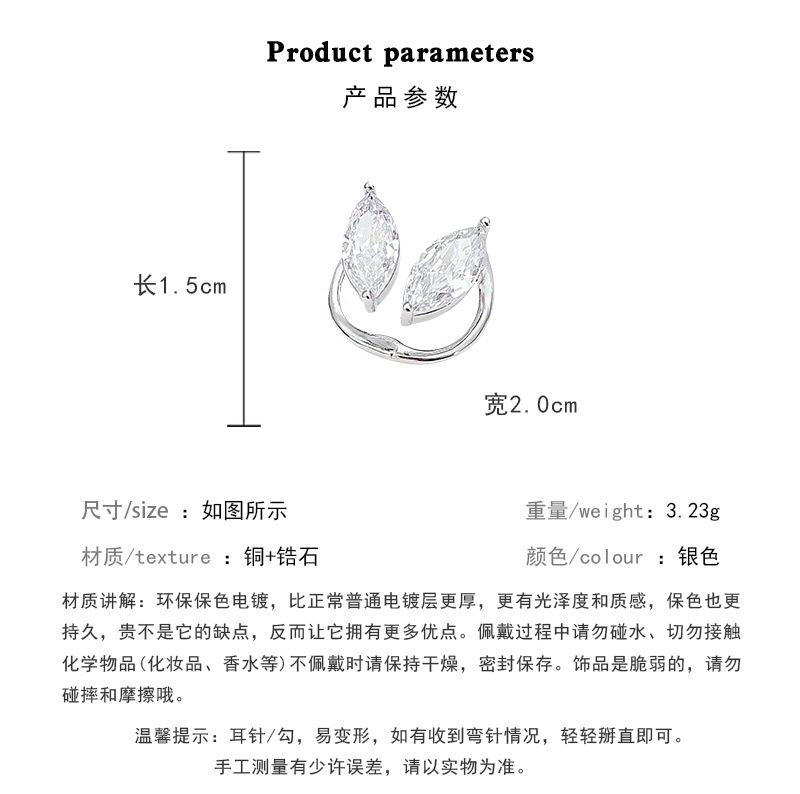 Product parameters

产品参数

长1.5cm

宽2.0cm

尺寸/size ：如图所示

重量/weight：3.23g

材质/texture ：铜+锆石

颜色/colour ：银色

材质讲解：环保保色电镀，比正常普通电镀层更厚，更有光泽度和质感，保色也更持久，贵不是它的缺点，反而让它拥有更多优点。佩戴过程中请勿碰水、切勿接触化学物品(化妆品、香水等)不佩戴时请保持干燥，密封保存。饰品是脆弱的，请勿碰摔和摩擦哦。

温馨提示：耳针/勾，易变形，如有收到弯针情况，轻轻掰直即可。

手工测量有少许误差，请以实物为准。